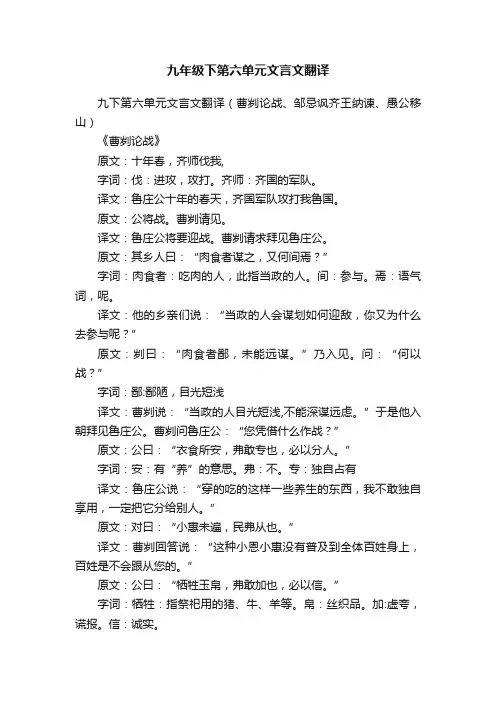 九年级下第六单元文言文翻译

九下第六单元文言文翻译（曹刿论战、邹忌讽齐王纳谏、愚公移山）

《曹刿论战》

原文：十年春，齐师伐我，

字词：伐：进攻，攻打。齐师：齐国的军队。

译文：鲁庄公十年的春天，齐国军队攻打我鲁国。

原文：公将战。曹刿请见。

译文：鲁庄公将要迎战。曹刿请求拜见鲁庄公。

原文：其乡人曰：“肉食者谋之，又何间焉？”

字词：肉食者：吃肉的人，此指当政的人。间：参与。焉：语气词，呢。

译文：他的乡亲们说：“当政的人会谋划如何迎敌，你又为什么去参与呢？”

原文：刿曰：“肉食者鄙，未能远谋。”乃入见。问：“何以战？”

字词：鄙:鄙陋，目光短浅

译文：曹刿说：“当政的人目光短浅,不能深谋远虑。”于是他入朝拜见鲁庄公。曹刿问鲁庄公：“您凭借什么作战？”

原文：公曰：“衣食所安，弗敢专也，必以分人。”

字词：安：有“养”的意思。弗：不。专：独自占有

译文：鲁庄公说：“穿的吃的这样一些养生的东西，我不敢独自享用，一定把它分给别人。”

原文：对曰：“小惠未遍，民弗从也。”

译文：曹刿回答说：“这种小恩小惠没有普及到全体百姓身上，百姓是不会跟从您的。”

原文：公曰：“牺牲玉帛，弗敢加也，必以信。”

字词：牺牲：指祭祀用的猪、牛、羊等。帛：丝织品。加:虚夸，谎报。信：诚实。